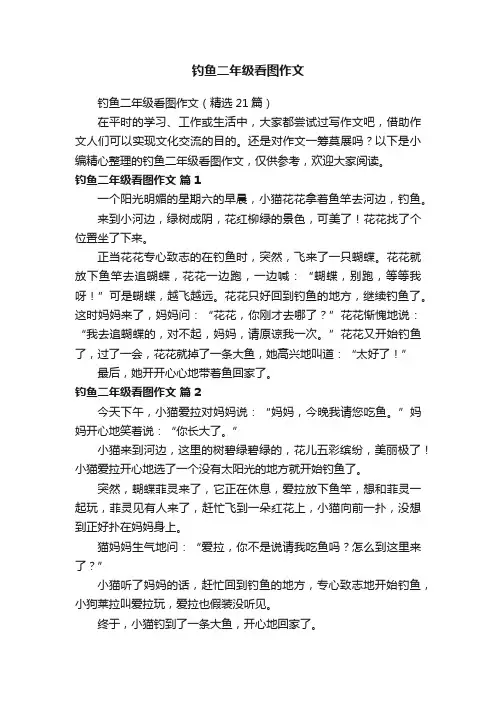 钓鱼二年级看图作文

钓鱼二年级看图作文（精选 21 篇）

在平时的学习、工作或生活中，大家都尝试过写作文吧，借助作文人们可以实现文化交流的目的。还是对作文一筹莫展吗？以下是小编精心整理的钓鱼二年级看图作文，仅供参考，欢迎大家阅读。

钓鱼二年级看图作文 篇 1

一个阳光明媚的星期六的早晨，小猫花花拿着鱼竿去河边，钓鱼。

来到小河边，绿树成阴，花红柳绿的景色，可美了！花花找了个位置坐了下来。

正当花花专心致志的在钓鱼时，突然，飞来了一只蝴蝶。花花就放下鱼竿去追蝴蝶，花花一边跑，一边喊：“蝴蝶，别跑，等等我呀！”可是蝴蝶，越飞越远。花花只好回到钓鱼的地方，继续钓鱼了。这时妈妈来了，妈妈问：“花花，你刚才去哪了？”花花惭愧地说：“我去追蝴蝶的，对不起，妈妈，请原谅我一次。”花花又开始钓鱼了，过了一会，花花就掉了一条大鱼，她高兴地叫道：“太好了！”

最后，她开开心心地带着鱼回家了。

钓鱼二年级看图作文 篇 2

今天下午，小猫爱拉对妈妈说：“妈妈，今晚我请您吃鱼。”妈妈开心地笑着说：“你长大了。”

小猫来到河边，这里的树碧绿碧绿的，花儿五彩缤纷，美丽极了！小猫爱拉开心地选了一个没有太阳光的地方就开始钓鱼了。

突然，蝴蝶菲灵来了，它正在休息，爱拉放下鱼竿，想和菲灵一起玩，菲灵见有人来了，赶忙飞到一朵红花上，小猫向前一扑，没想到正好扑在妈妈身上。

猫妈妈生气地问：“爱拉，你不是说请我吃鱼吗？怎么到这里来了？”

小猫听了妈妈的话，赶忙回到钓鱼的地方，专心致志地开始钓鱼，小狗莱拉叫爱拉玩，爱拉也假装没听见。

终于，小猫钓到了一条大鱼，开心地回家了。